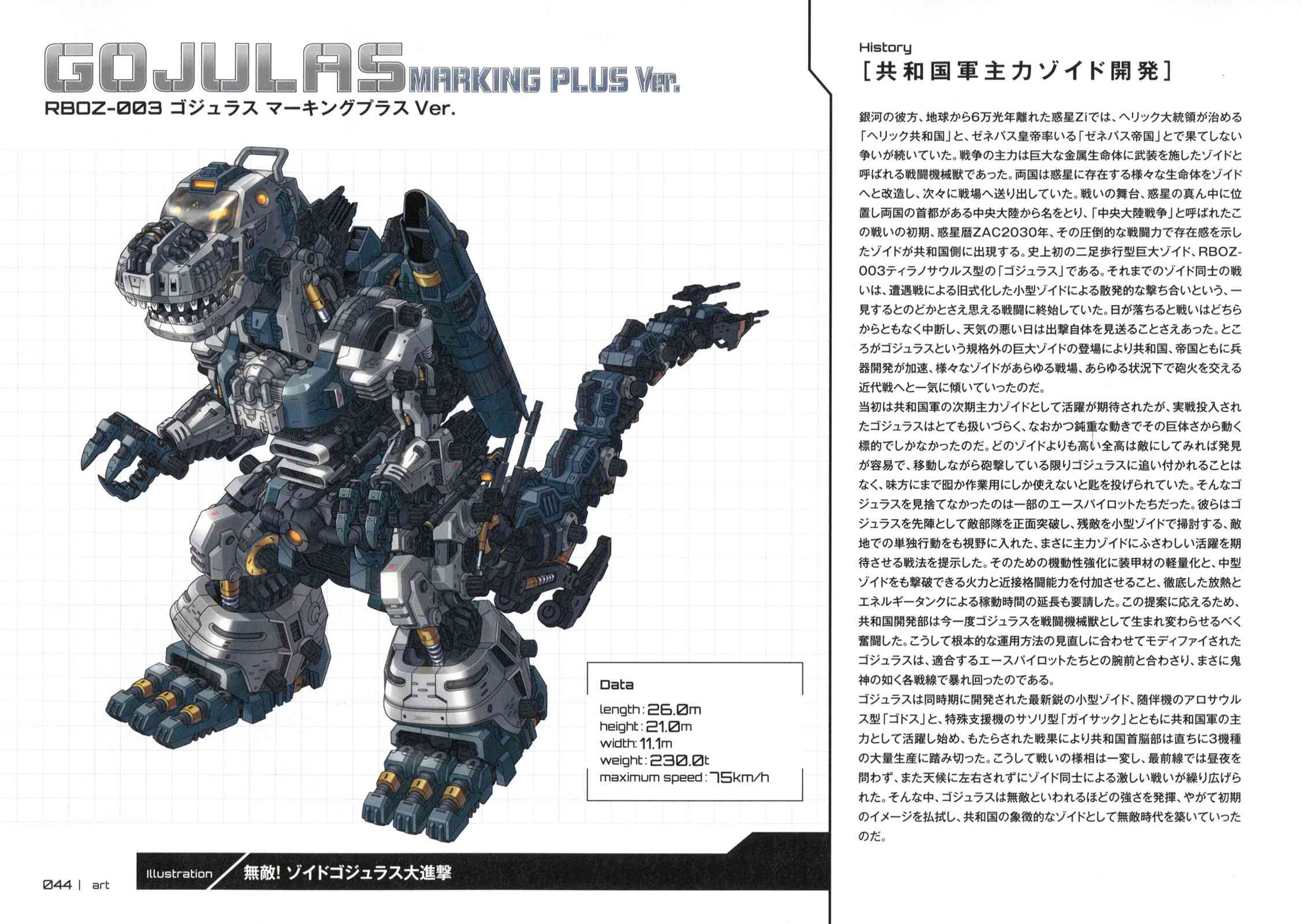 GOJULAS MARKING PLUS Ver.

RBOZ-003 ゴジュラス マーキングプラス Ver.

Data

length: 26.0m
height: 21.0m
width: 11.1m
weight: 230.0t
maximum speed: 75km/h

Illustration 無敵! ゾイドゴジュラス大進撃

044 | art

History

[共和国軍主力ゾイド開発]

銀河の彼方、地球から6万光年離れた惑星Ziでは、ヘリック大統領が治める「ヘリック共和国」と、ゼネバス皇帝率いる「ゼネバス帝国」とで果てしない争いが続いていた。戦争の主力は巨大な金属生命体に武装を施したゾイドと呼ばれる戦闘機械獣であった。両国は惑星に存在する様々な生命体をゾイドへと改造し、次々に戦場へ送り出していた。戦いの舞台、惑星の真ん中に位置し両国の首都がある中央大陸から名をとり、「中央大陸戦争」と呼ばれたこの戦いの初期、惑星暦ZAC2030年、その圧倒的な戦闘力で存在感を示したゾイドが共和国側に出現する。史上初の二足歩行型巨大ゾイド、RBOZ-003ティラノサウルス型の「ゴジュラス」である。それまでのゾイド同士の戦いは、遭遇戦による旧式化した小型ゾイドによる散発的な撃ち合いという、一見するとのどかとさえ思える戦闘に終始していた。日が落ちると戦いはどちらからともなく中断し、天気の悪い日は出撃自体を見送ることさえあった。ところがゴジュラスという規格外の巨大ゾイドの登場により共和国、帝国ともに兵器開発が加速、様々なゾイドがあらゆる戦場、あらゆる状況下で砲火を交える近代戦へと一気に傾いていったのだ。

当初は共和国軍の次期主力ゾイドとして活躍が期待されたが、実戦投入されたゴジュラスはとても扱いづらく、なおかつ鈍重な動きでその巨体さから動く標的でしかなかったのだ。どのゾイドよりも高い全高は敵にしてみれば発見が容易で、移動しながら砲撃している限りゴジュラスに追い付かれることはなく、味方にまで囮か作業用にしか使えないと匙を投げられていた。そんなゴジュラスを見捨てなかったのは一部のエースパイロットたちだった。彼らはゴジュラスを先陣として敵部隊を正面突破し、残敵を小型ゾイドで掃討する、敵地での単独行動をも視野に入れた、まさに主力ゾイドにふさわしい活躍を期待させる戦法を提示した。そのための機動性強化に装甲材の軽量化と、中型ゾイドをも撃破できる火力と近接格闘能力を付加させること、徹底した放熱とエネルギータンクによる稼動時間の延長も要請した。この提案に応えるため、共和国開発部は今一度ゴジュラスを戦闘機械獣として生まれ変わらせるべく奮闘した。こうして根本的な運用方法の見直しに合わせてモディファイされたゴジュラスは、適合するエースパイロットたちとの腕前と合わさり、まさに鬼神の如く各戦線で暴れ回ったのである。

ゴジュラスは同時期に開発された最新鋭の小型ゾイド、随伴機のアロサウルス型「ゴドス」と、特殊支援機のサソリ型「ガイサック」とともに共和国軍の主力として活躍し始め、もたらされた戦果により共和国首脳部は直ちに3機種の大量生産に踏み切った。こうして戦いの様相は一変し、最前線では昼夜を問わず、また天候に左右されずにゾイド同士による激しい戦いが繰り広げられた。そんな中、ゴジュラスは無敵といわれるほどの強さを発揮、やがて初期のイメージを払拭し、共和国の象徴的なゾイドとして無敵時代を築いていったのだ。